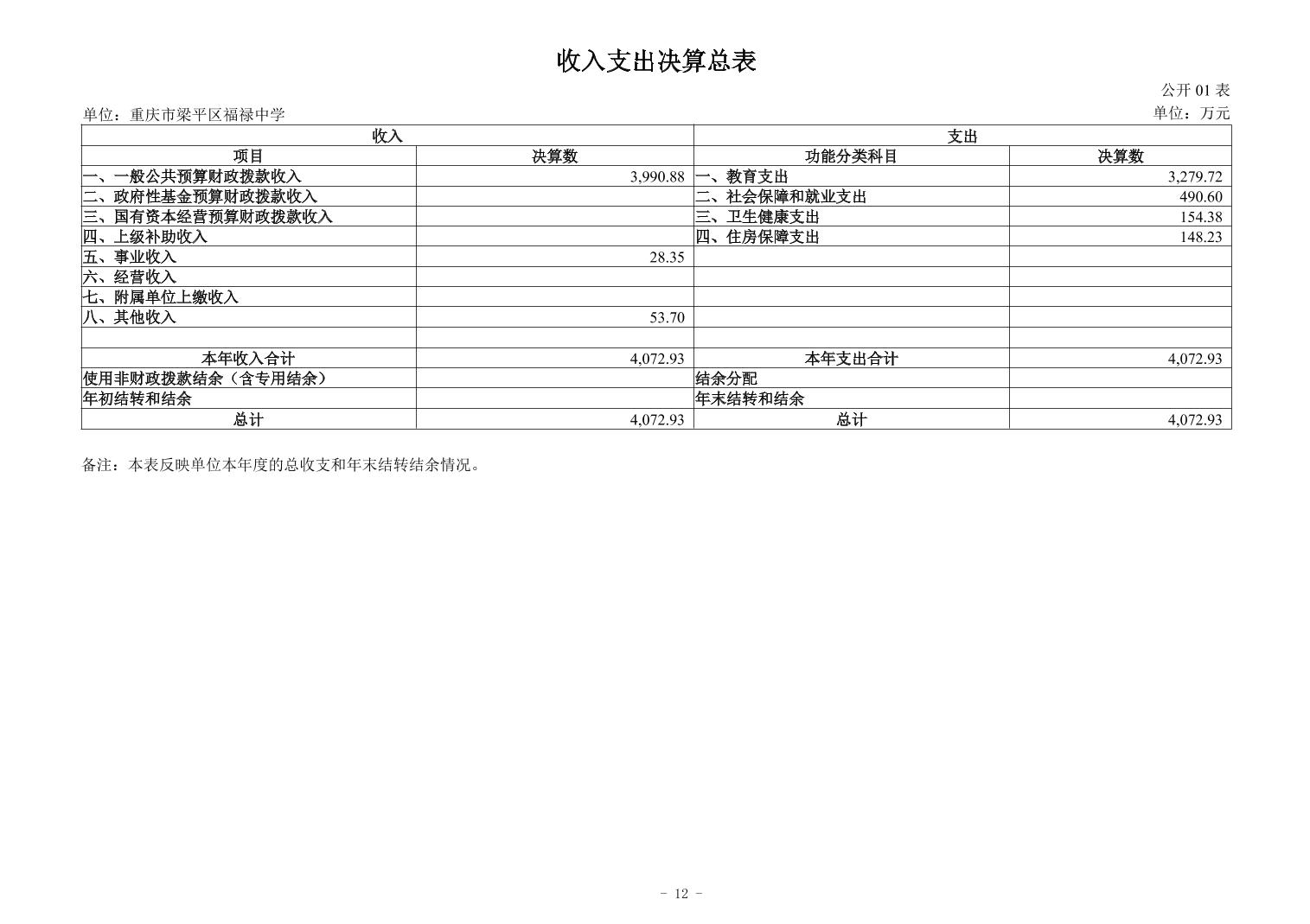 收入支出决算总表

公开01表

单位：重庆市梁平区福禄中学

单位：万元

| 收入 |  | 支出 |  |
|---|---|---|---|
| 项目 | 决算数 | 功能分类科目 | 决算数 |
| 一、一般公共预算财政拨款收入 | 3,990.88 | 一、教育支出 | 3,279.72 |
| 二、政府性基金预算财政拨款收入 |  | 二、社会保障和就业支出 | 490.60 |
| 三、国有资本经营预算财政拨款收入 |  | 三、卫生健康支出 | 154.38 |
| 四、上级补助收入 |  | 四、住房保障支出 | 148.23 |
| 五、事业收入 | 28.35 |  |  |
| 六、经营收入 |  |  |  |
| 七、附属单位上缴收入 |  |  |  |
| 八、其他收入 | 53.70 |  |  |
|  |  |  |  |
| 本年收入合计 | 4,072.93 | 本年支出合计 | 4,072.93 |
| 使用非财政拨款结余（含专用结余） |  | 结余分配 |  |
| 年初结转和结余 |  | 年末结转和结余 |  |
| 总计 | 4,072.93 | 总计 | 4,072.93 |

备注：本表反映单位本年度的总收支和年末结转结余情况。

- 12 -